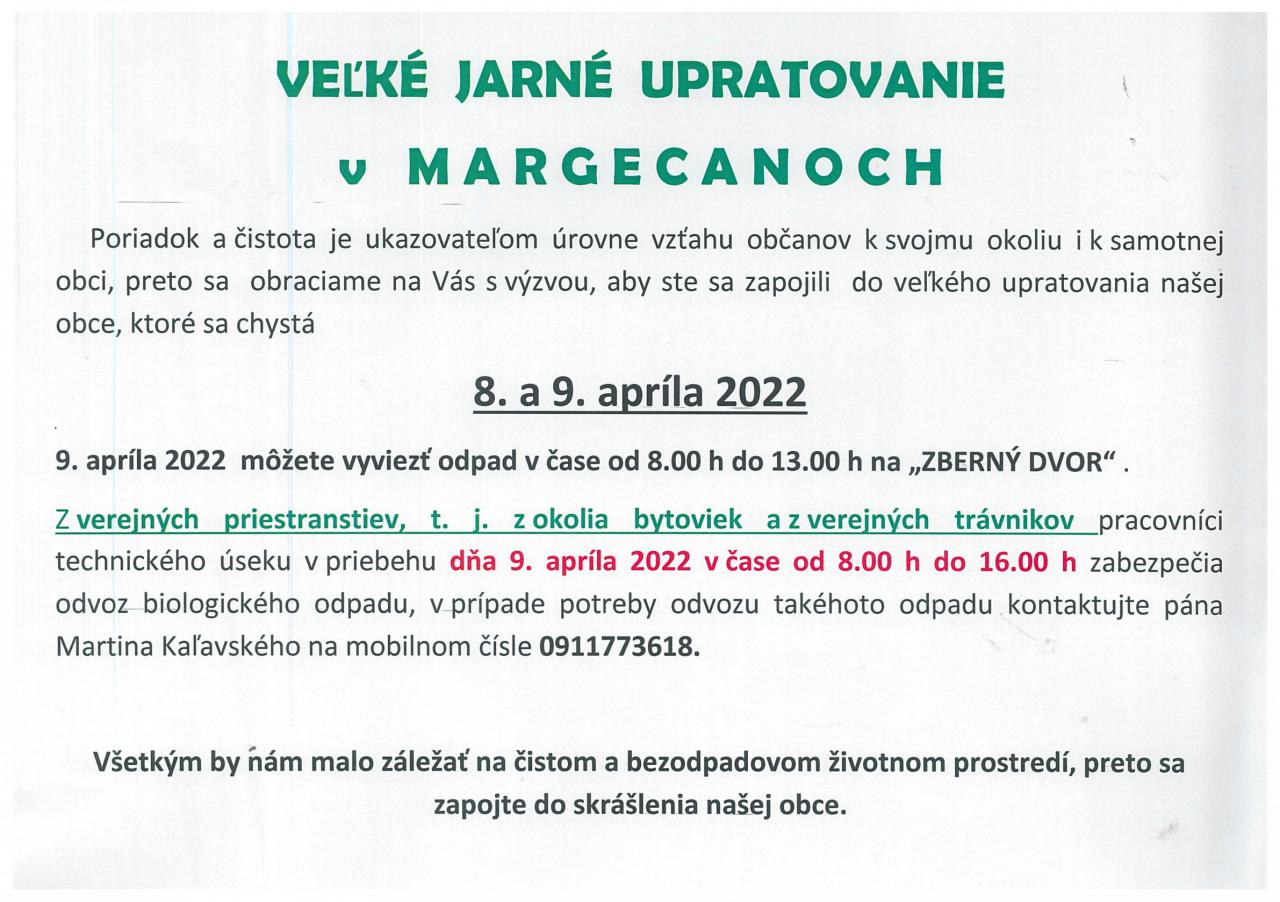 VEĽKÉ JARNÉ UPRATOVANIE

v MARGECANOCH

Poriadok a čistota je ukazovateľom úrovne vzťahu občanov k svojmu okoliu i k samotnej obci, preto sa obraciame na Vás s výzvou, aby ste sa zapojili do veľkého upratovania našej obce, ktoré sa chystá

8. a 9. apríla 2022

9. apríla 2022 môžete vyviezť odpad v čase od 8.00 h do 13.00 h na „ZBERNÝ DVOR“ .

Z verejných priestranstiev, t. j. z okolia bytoviek a z verejných trávnikov pracovníci technického úseku v priebehu dňa 9. apríla 2022 v čase od 8.00 h do 16.00 h zabezpečia odvoz biologického odpadu, v prípade potreby odvozu takéhoto odpadu kontaktujte pána Martina Kaľavského na mobilnom čísle 0911773618.

Všetkým by nám malo záležať na čistom a bezodpadovom životnom prostredí, preto sa zapojte do skrášlenia našej obce.